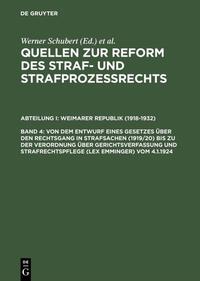 DE GRUYTER

Werner Schubert (Ed.) et al.

QUELLEN ZUR REFORM DES STRAF- UND STRAFPROZESSRECHTS

ABTEILUNG I: WEIMARER REPUBLIK (1918-1932)

BAND 4: VON DEM ENTWURF EINES GESETZES ÜBER DEN RECHTSGANG IN STRAFSACHEN (1919/20) BIS ZU DER VERORDNUNG ÜBER GERICHTSVERFASSUNG UND STRAFRECHTSPFLEGE (LEX EMMINGER) VOM 4.1.1924

DE G